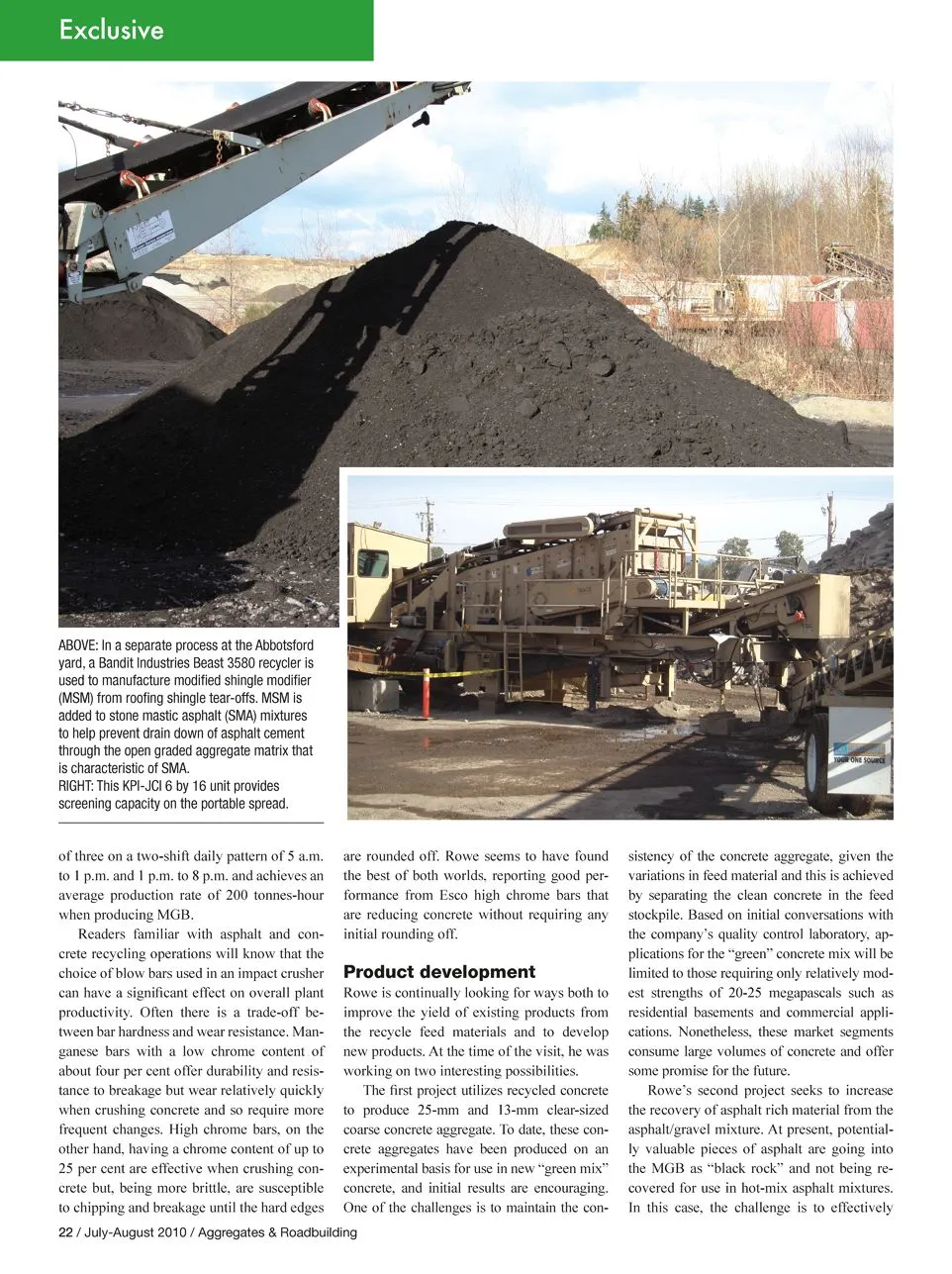 Exclusive

YOUR ONE SOURCE

ABOVE: In a separate process at the Abbotsford yard, a Bandit Industries Beast 3580 recycler is used to manufacture modified shingle modifier (MSM) from roofing shingle tear-offs. MSM is added to stone mastic asphalt (SMA) mixtures to help prevent drain down of asphalt cement through the open graded aggregate matrix that is characteristic of SMA.
RIGHT: This KPI-JCI 6 by 16 unit provides screening capacity on the portable spread.

of three on a two-shift daily pattern of 5 a.m. to 1 p.m. and 1 p.m. to 8 p.m. and achieves an average production rate of 200 tonnes-hour when producing MGB.

Readers familiar with asphalt and concrete recycling operations will know that the choice of blow bars used in an impact crusher can have a significant effect on overall plant productivity. Often there is a trade-off between bar hardness and wear resistance. Manganese bars with a low chrome content of about four per cent offer durability and resistance to breakage but wear relatively quickly when crushing concrete and so require more frequent changes. High chrome bars, on the other hand, having a chrome content of up to 25 per cent are effective when crushing concrete but, being more brittle, are susceptible to chipping and breakage until the hard edges are rounded off. Rowe seems to have found the best of both worlds, reporting good performance from Esco high chrome bars that are reducing concrete without requiring any initial rounding off.

Product development

Rowe is continually looking for ways both to improve the yield of existing products from the recycle feed materials and to develop new products. At the time of the visit, he was working on two interesting possibilities.

The first project utilizes recycled concrete to produce 25-mm and 13-mm clear-sized coarse concrete aggregate. To date, these concrete aggregates have been produced on an experimental basis for use in new “green mix” concrete, and initial results are encouraging. One of the challenges is to maintain the consistency of the concrete aggregate, given the variations in feed material and this is achieved by separating the clean concrete in the feed stockpile. Based on initial conversations with the company’s quality control laboratory, applications for the “green” concrete mix will be limited to those requiring only relatively modest strengths of 20-25 megapascals such as residential basements and commercial applications. Nonetheless, these market segments consume large volumes of concrete and offer some promise for the future.

Rowe’s second project seeks to increase the recovery of asphalt rich material from the asphalt/gravel mixture. At present, potentially valuable pieces of asphalt are going into the MGB as “black rock” and not being recovered for use in hot-mix asphalt mixtures. In this case, the challenge is to effectively

22 / July-August 2010 / Aggregates & Roadbuilding